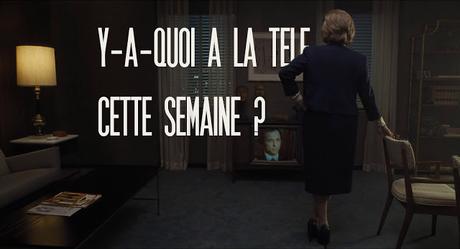 Y-A-QUOI A LA TELE CETTE SEMAINE ?